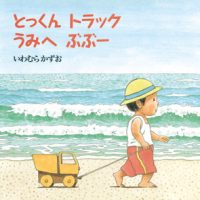 とっくん トラック
うみへ ぶぶー

いわむら かずお